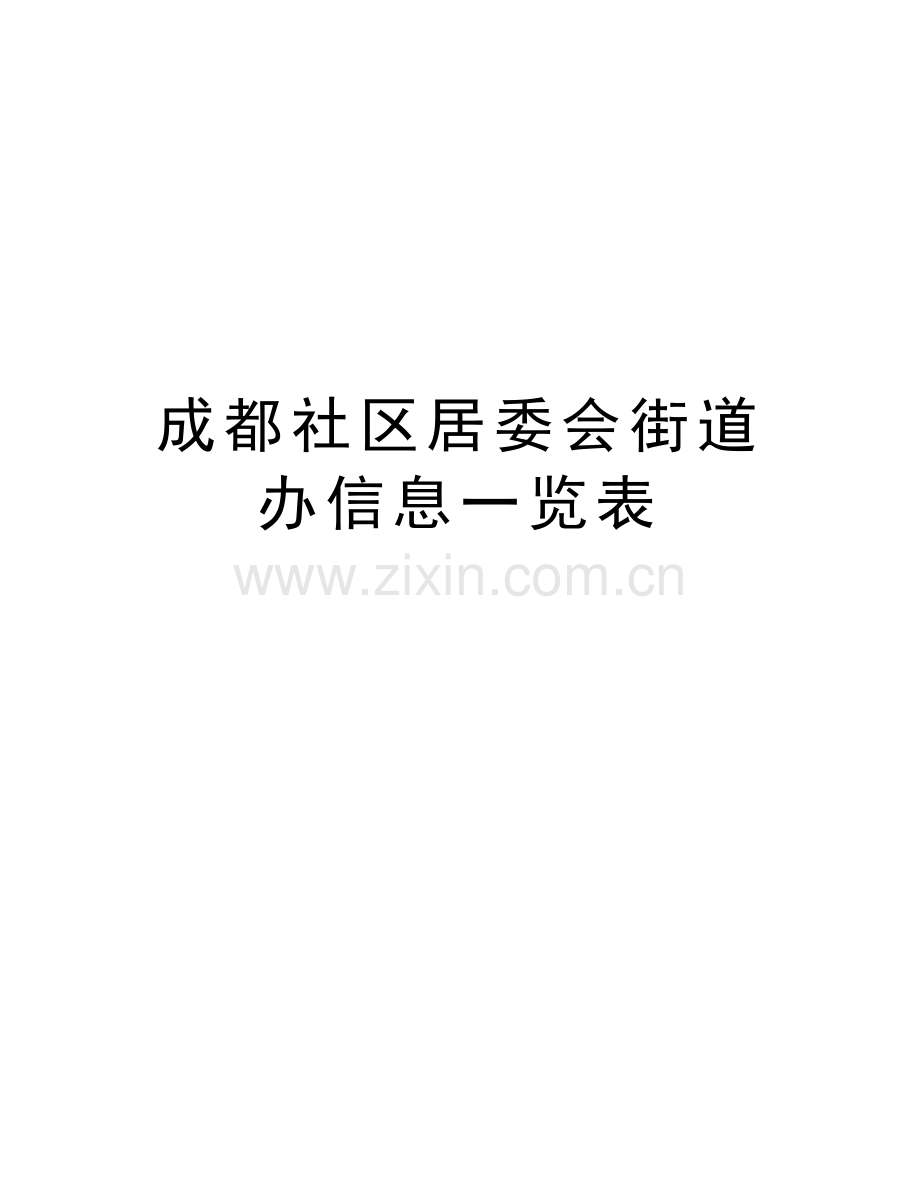 成都社区居委会街道办信息一览表

www.zixin.com.cn